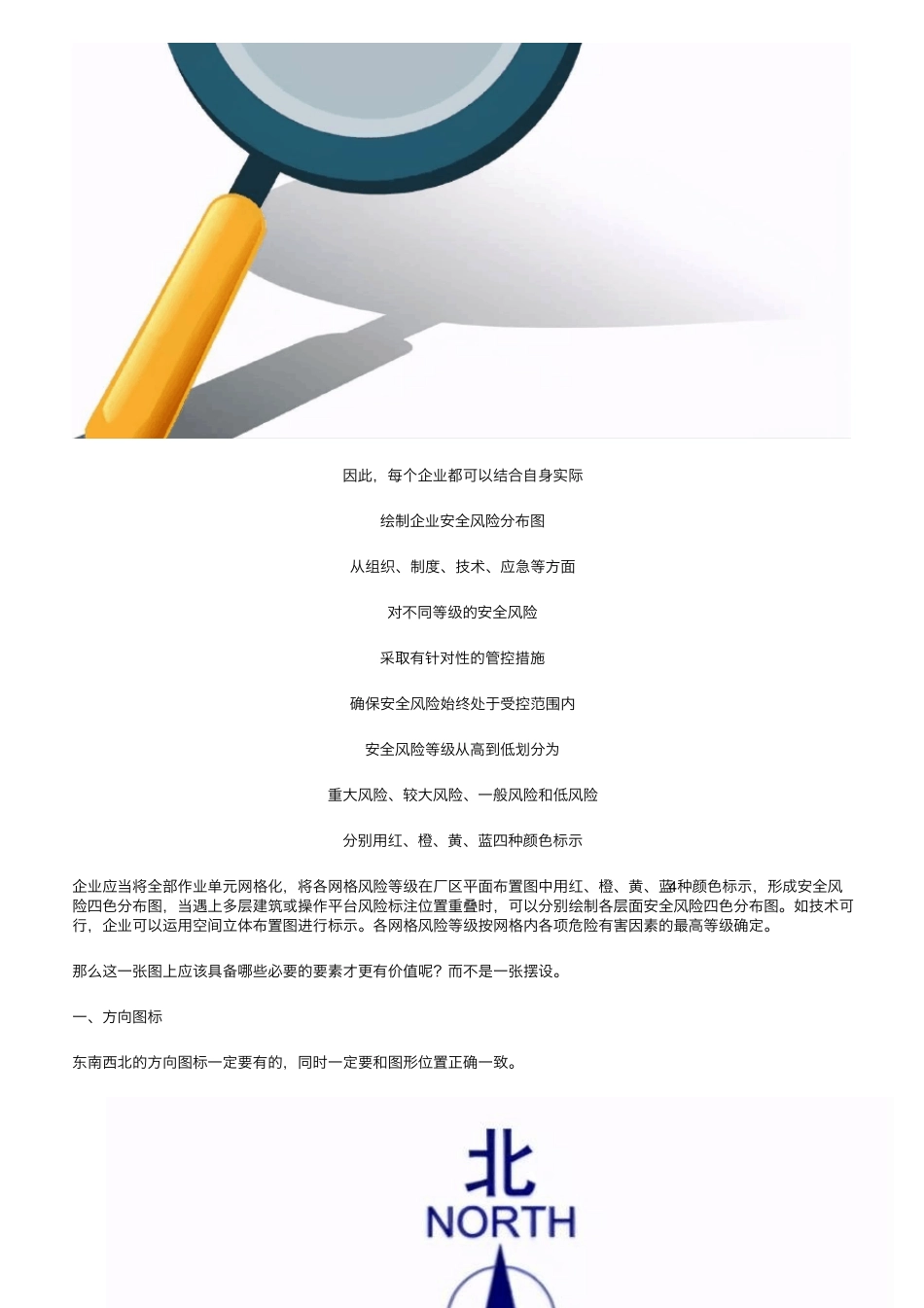 因此，每个企业都可以结合自身实际

绘制企业安全风险分布图

从组织、制度、技术、应急等方面

对不同等级的安全风险

采取有针对性的管控措施

确保安全风险始终处于受控范围内

安全风险等级从高到低划分为

重大风险、较大风险、一般风险和低风险

分别用红、橙、黄、蓝四种颜色标示

企业应当将全部作业单元网格化，将各网格风险等级在厂区平面布置图中用红、橙、黄、蓝4种颜色标示，形成安全风险四色分布图，当遇上多层建筑或操作平台风险标注位置重叠时，可以分别绘制各层面安全风险四色分布图。如技术可行，企业可以运用空间立体布置图进行标示。各网格风险等级按网格内各项危险有害因素的最高等级确定。

那么这一张图上应该具备哪些必要的要素才更有价值呢？而不是一张摆设。

一、方向图标

东南西北的方向图标一定要有的，同时一定要和图形位置正确一致。

北
NORTH